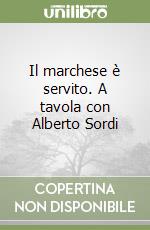 unilibro

Il marchese è servito. A tavola con Alberto Sordi

COPERTINA NON DISPONIBILE